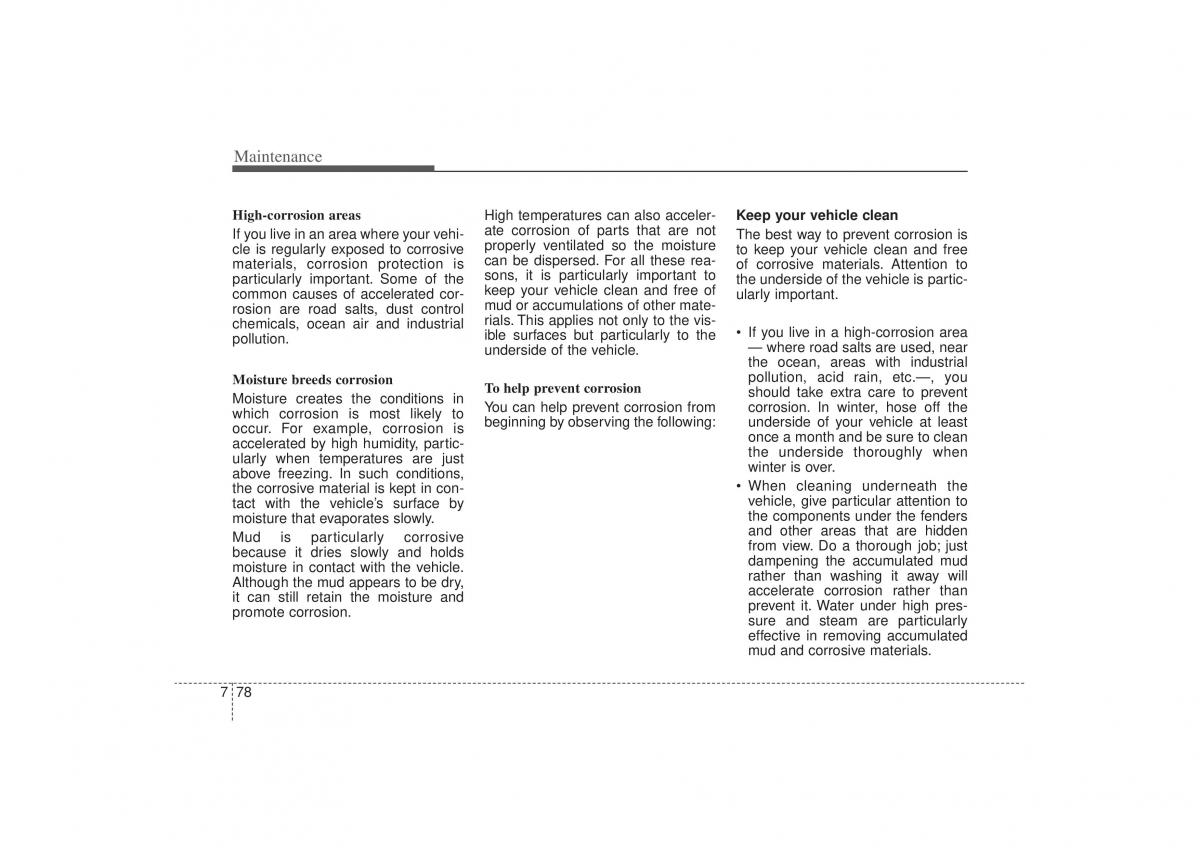 Maintenance

High-corrosion areas

If you live in an area where your vehicle is regularly exposed to corrosive materials, corrosion protection is particularly important. Some of the common causes of accelerated corrosion are road salts, dust control chemicals, ocean air and industrial pollution.

Moisture breeds corrosion

Moisture creates the conditions in which corrosion is most likely to occur. For example, corrosion is accelerated by high humidity, particularly when temperatures are just above freezing. In such conditions, the corrosive material is kept in contact with the vehicle's surface by moisture that evaporates slowly.

Mud is particularly corrosive because it dries slowly and holds moisture in contact with the vehicle. Although the mud appears to be dry, it can still retain the moisture and promote corrosion.

High temperatures can also accelerate corrosion of parts that are not properly ventilated so the moisture can be dispersed. For all these reasons, it is particularly important to keep your vehicle clean and free of mud or accumulations of other materials. This applies not only to the visible surfaces but particularly to the underside of the vehicle.

To help prevent corrosion

You can help prevent corrosion from beginning by observing the following:

Keep your vehicle clean

The best way to prevent corrosion is to keep your vehicle clean and free of corrosive materials. Attention to the underside of the vehicle is particularly important.

• If you live in a high-corrosion area — where road salts are used, near the ocean, areas with industrial pollution, acid rain, etc.—, you should take extra care to prevent corrosion. In winter, hose off the underside of your vehicle at least once a month and be sure to clean the underside thoroughly when winter is over.

• When cleaning underneath the vehicle, give particular attention to the components under the fenders and other areas that are hidden from view. Do a thorough job; just dampening the accumulated mud rather than washing it away will accelerate corrosion rather than prevent it. Water under high pressure and steam are particularly effective in removing accumulated mud and corrosive materials.

7 78